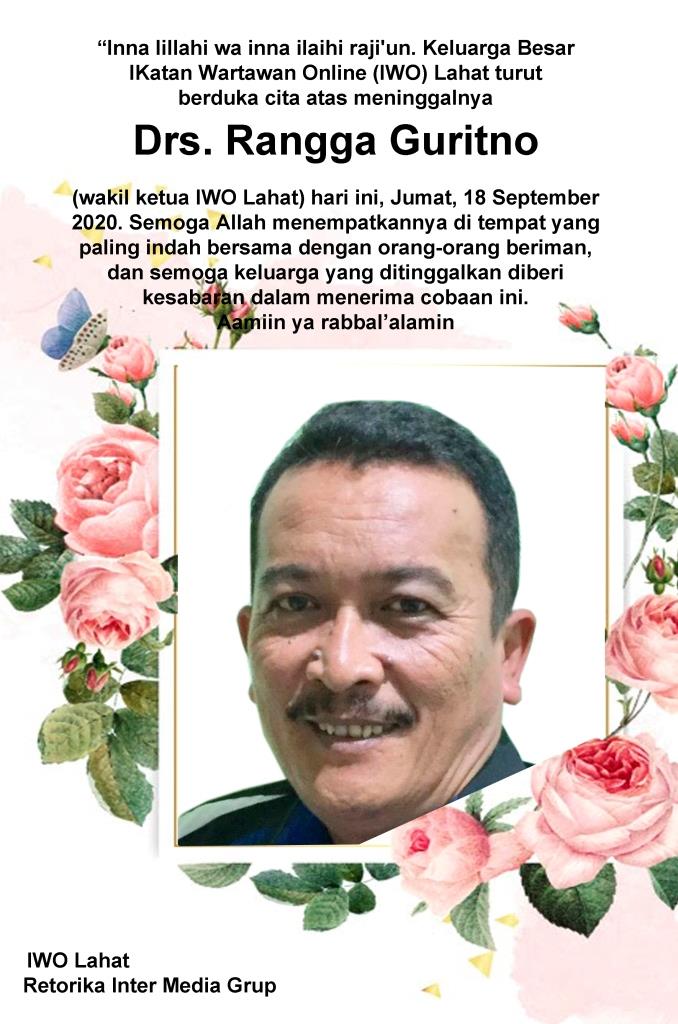 “Inna lillahi wa inna ilaihi raji'un. Keluarga Besar IKatan Wartawan Online (IWO) Lahat turut berduka cita atas meninggalnya

Drs. Rangga Guritno

(wakil ketua IWO Lahat) hari ini, Jumat, 18 September 2020. Semoga Allah menempatkannya di tempat yang paling indah bersama dengan orang-orang beriman, dan semoga keluarga yang ditinggalkan diberi kesabaran dalam menerima cobaan ini. Aamiin ya rabbal’alamin

IWO Lahat
Retorika Inter Media Grup